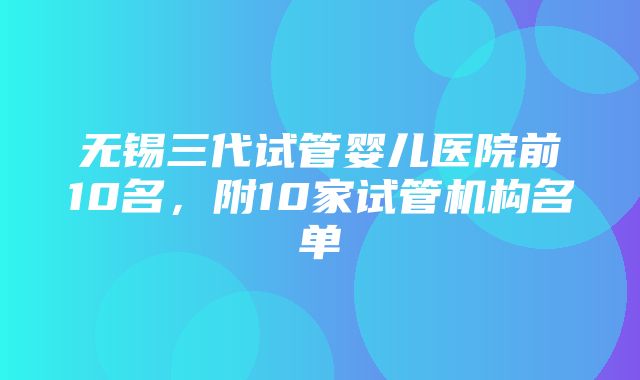 无锡三代试管婴儿医院前10名，附10家试管机构名单